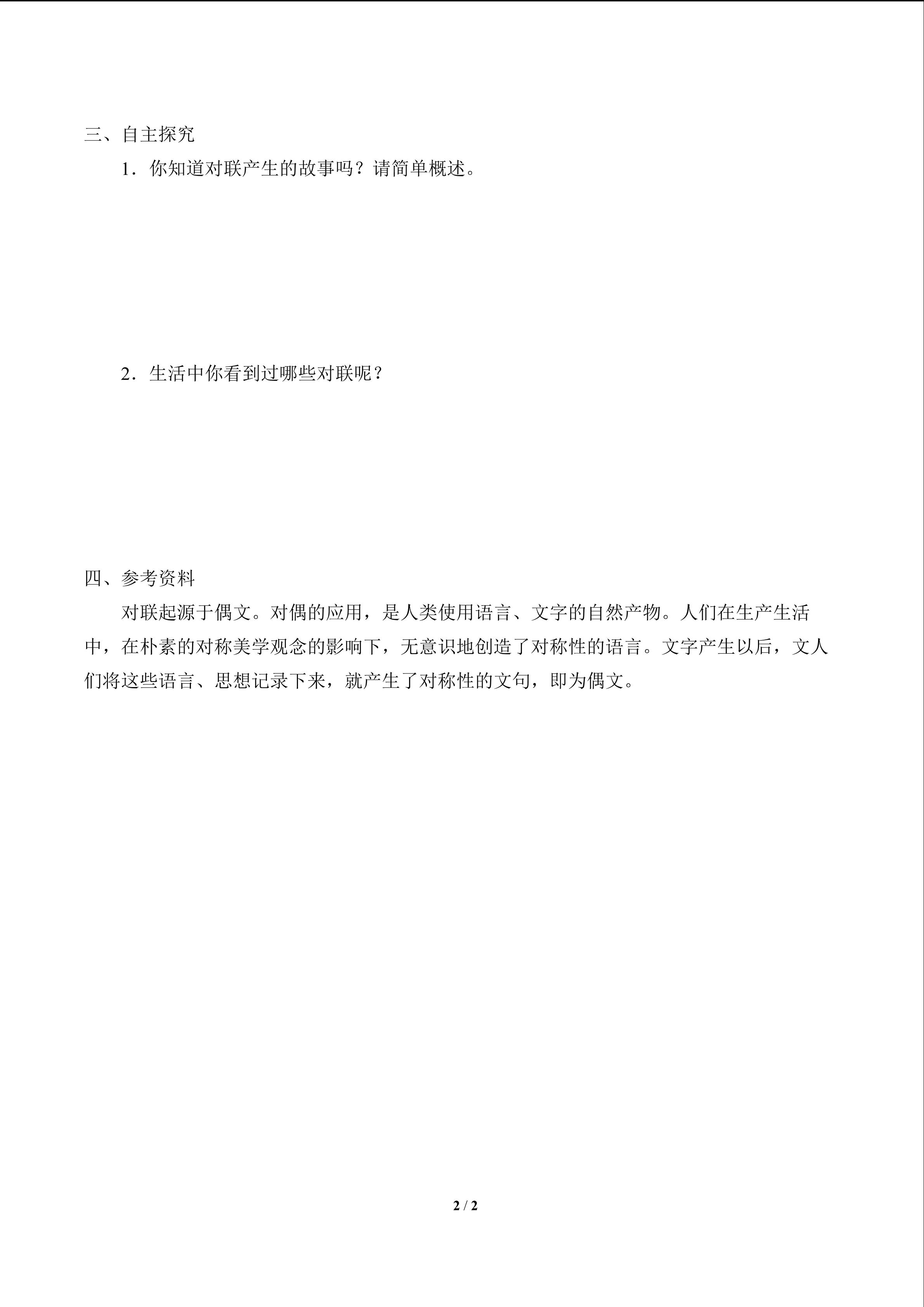 三、自主探究

1．你知道对联产生的故事吗？请简单概述。

2．生活中你看到过哪些对联呢？

四、参考资料

对联起源于偶文。对偶的应用，是人类使用语言、文字的自然产物。人们在生产生活中，在朴素的对称美学观念的影响下，无意识地创造了对称性的语言。文字产生以后，文人们将这些语言、思想记录下来，就产生了对称性的文句，即为偶文。

2 / 2